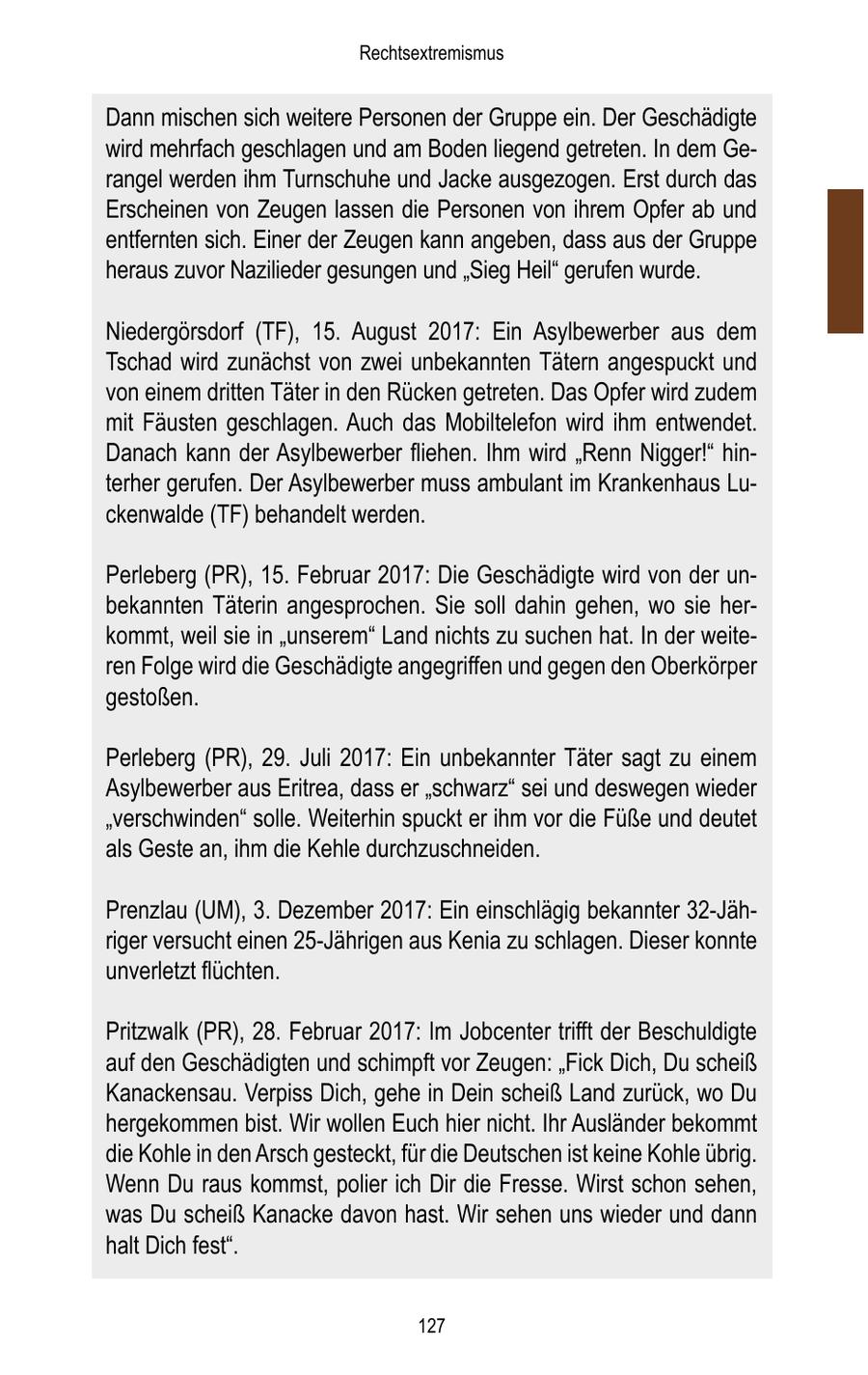 Rechtsextremismus

Dann mischen sich weitere Personen der Gruppe ein. Der Geschädigte wird mehrfach geschlagen und am Boden liegend getreten. In dem Gerangel werden ihm Turnschuhe und Jacke ausgezogen. Erst durch das Erscheinen von Zeugen lassen die Personen von ihrem Opfer ab und entfernten sich. Einer der Zeugen kann angeben, dass aus der Gruppe heraus zuvor Nazilieder gesungen und „Sieg Heil“ gerufen wurde.

Niedergörsdorf (TF), 15. August 2017: Ein Asylbewerber aus dem Tschad wird zunächst von zwei unbekannten Tätern angespuckt und von einem dritten Täter in den Rücken getreten. Das Opfer wird zudem mit Fäusten geschlagen. Auch das Mobiltelefon wird ihm entwendet. Danach kann der Asylbewerber fliehen. Ihm wird „Renn Nigger!“ hinterher gerufen. Der Asylbewerber muss ambulant im Krankenhaus Luckenwalde (TF) behandelt werden.

Perleberg (PR), 15. Februar 2017: Die Geschädigte wird von der unbekannten Täterin angesprochen. Sie soll dahin gehen, wo sie herkommt, weil sie in „unserem“ Land nichts zu suchen hat. In der weiteren Folge wird die Geschädigte angegriffen und gegen den Oberkörper gestoßen.

Perleberg (PR), 29. Juli 2017: Ein unbekannter Täter sagt zu einem Asylbewerber aus Eritrea, dass er „schwarz“ sei und deswegen wieder „verschwinden“ solle. Weiterhin spuckt er ihm vor die Füße und deutet als Geste an, ihm die Kehle durchzuschneiden.

Prenzlau (UM), 3. Dezember 2017: Ein einschlägig bekannter 32-Jähriger versucht einen 25-Jährigen aus Kenia zu schlagen. Dieser konnte unverletzt flüchten.

Pritzwalk (PR), 28. Februar 2017: Im Jobcenter trifft der Beschuldigte auf den Geschädigten und schimpft vor Zeugen: „Fick Dich, Du scheiß Kanackensau. Verpiss Dich, gehe in Dein scheiß Land zurück, wo Du hergekommen bist. Wir wollen Euch hier nicht. Ihr Ausländer bekommt die Kohle in den Arsch gesteckt, für die Deutschen ist keine Kohle übrig. Wenn Du raus kommst, polier ich Dir die Fresse. Wirst schon sehen, was Du scheiß Kanacke davon hast. Wir sehen uns wieder und dann halt Dich fest“.

127